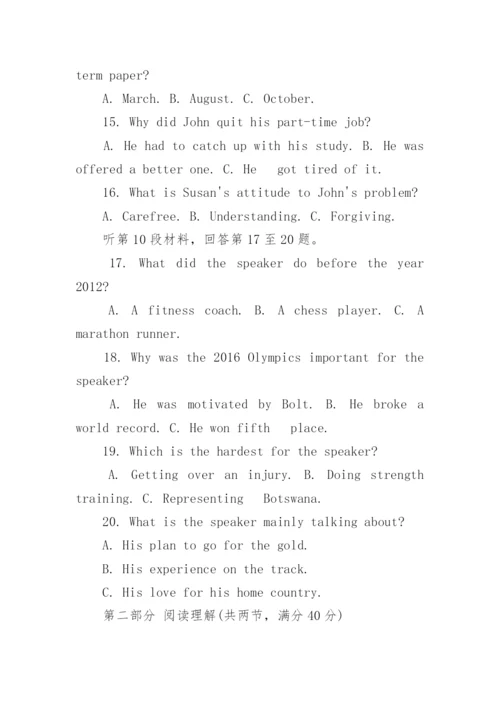 term paper?

A. March. B. August. C. October.

15. Why did John quit his part-time job?

A. He had to catch up with his study. B. He was offered a better one. C. He got tired of it.

16. What is Susan's attitude to John's problem?

A. Carefree. B. Understanding. C. Forgiving.

听第10段材料，回答第17至20题。

17. What did the speaker do before the year 2012?

A. A fitness coach. B. A chess player. C. A marathon runner.

18. Why was the 2016 Olympics important for the speaker?

A. He was motivated by Bolt. B. He broke a world record. C. He won fifth place.

19. Which is the hardest for the speaker?

A. Getting over an injury. B. Doing strength training. C. Representing Botswana.

20. What is the speaker mainly talking about?

A. His plan to go for the gold.

B. His experience on the track.

C. His love for his home country.

第二部分 阅读理解(共两节，满分40分)